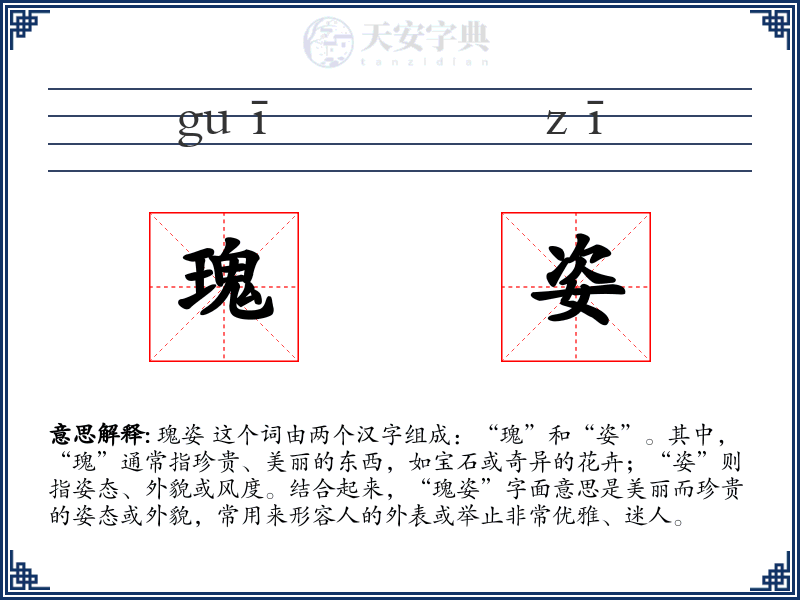 天安字典
tanzidian

guī zī

瑰 姿

意思解释: 瑰姿 这个词由两个汉字组成：“瑰”和“姿”。其中，“瑰”通常指珍贵、美丽的东西，如宝石或奇异的花卉；“姿”则指姿态、外貌或风度。结合起来，“瑰姿”字面意思是美丽而珍贵的姿态或外貌，常用来形容人的外表或举止非常优雅、迷人。